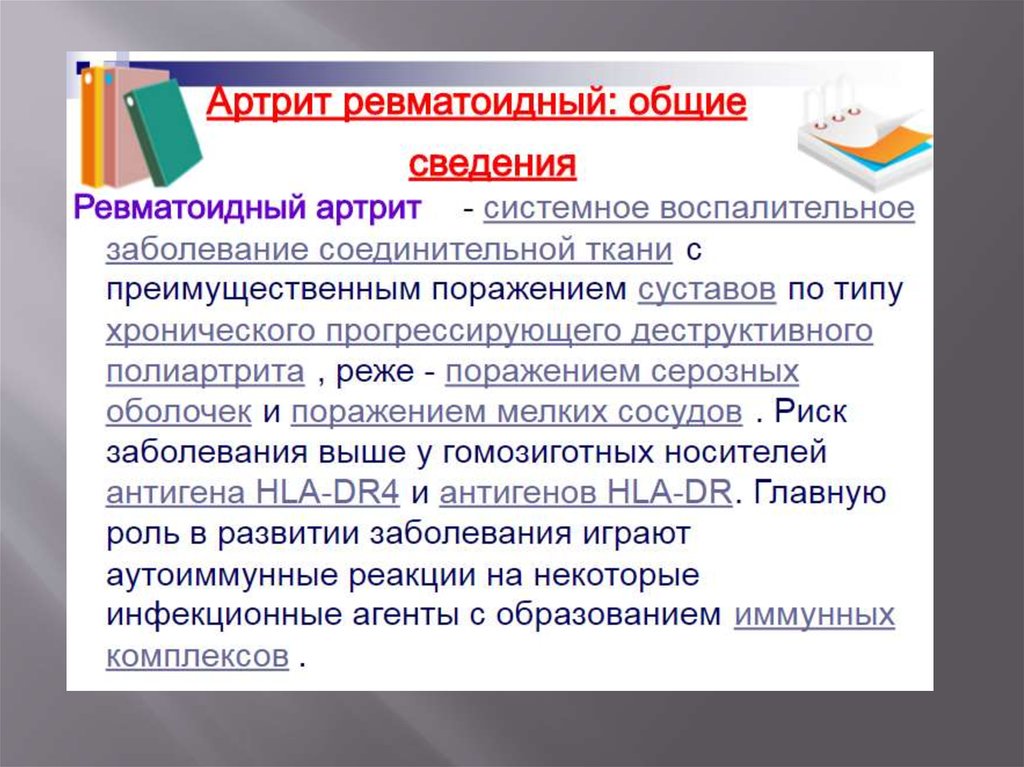 Артрит ревматоидный: общие сведения

Ревматоидный артрит - системное воспалительное заболевание соединительной ткани с преимущественным поражением суставов по типу хронического прогрессирующего деструктивного полиартрита , реже - поражением серозных оболочек и поражением мелких сосудов . Риск заболевания выше у гомозиготных носителей антигена HLA-DR4 и антигенов HLA-DR. Главную роль в развитии заболевания играют аутоиммунные реакции на некоторые инфекционные агенты с образованием иммунных комплексов .